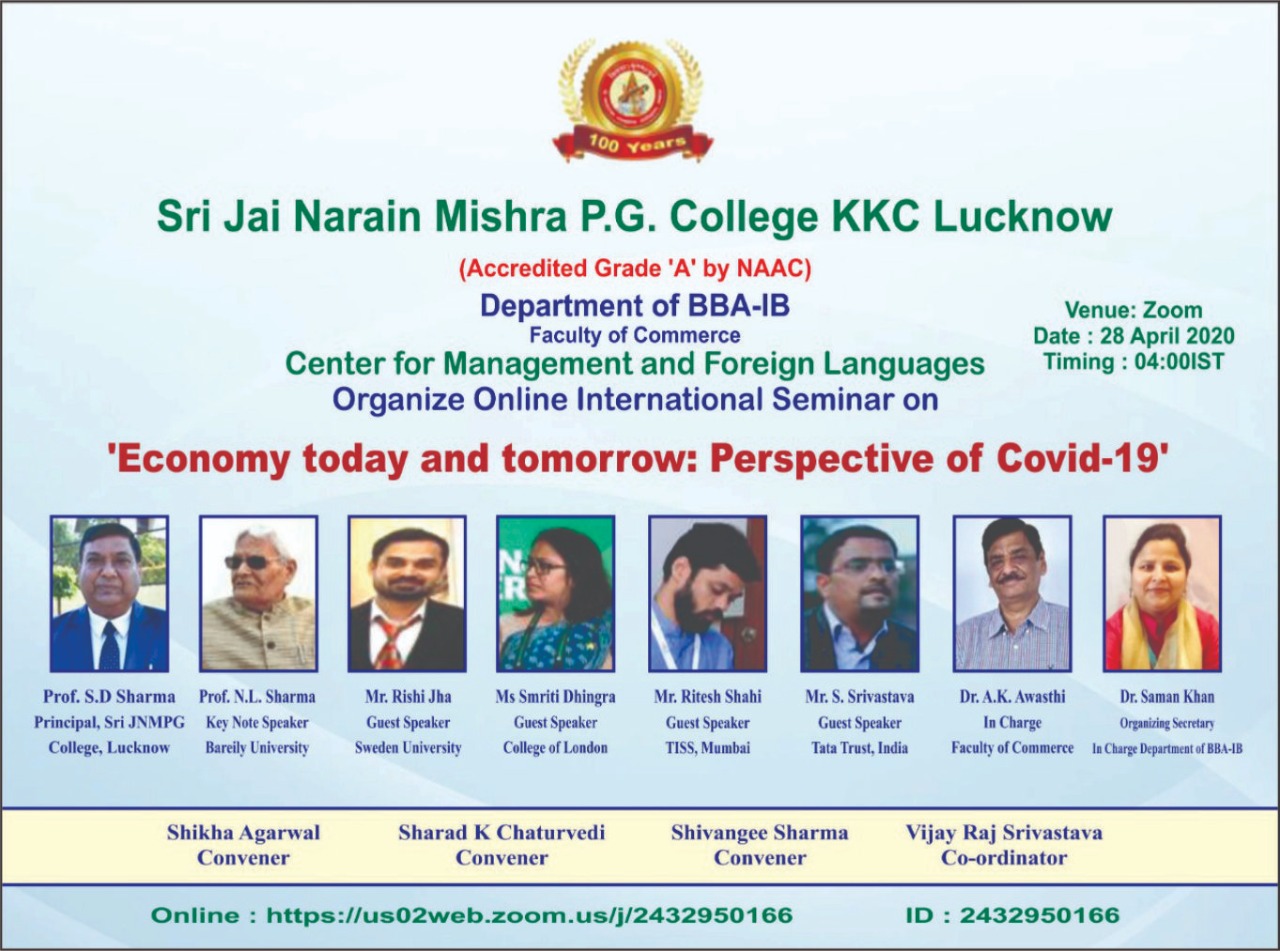 100 Years

Sri Jai Narain Mishra P.G. College KKC Lucknow

(Accredited Grade 'A' by NAAC)

Department of BBA-IB
Faculty of Commerce
Center for Management and Foreign Languages
Organize Online International Seminar on

Venue: Zoom
Date : 28 April 2020
Timing : 04:00IST

'Economy today and tomorrow: Perspective of Covid-19'

Prof. S.D Sharma
Principal, Sri JNMPG College, Lucknow

Prof. N.L. Sharma
Key Note Speaker
Bareily University

Mr. Rishi Jha
Guest Speaker
Sweden University

Ms Smriti Dhingra
Guest Speaker
College of London

Mr. Ritesh Shahi
Guest Speaker
TISS, Mumbai

Mr. S. Srivastava
Guest Speaker
Tata Trust, India

Dr. A.K. Awasthi
In Charge
Faculty of Commerce

Dr. Saman Khan
Organizing Secretary
In Charge Department of BBA-IB

Shikha Agarwal
Convener

Sharad K Chaturvedi
Convener

Shivangee Sharma
Convener

Vijay Raj Srivastava
Co-ordinator

Online : https://us02web.zoom.us/j/2432950166 ID : 2432950166